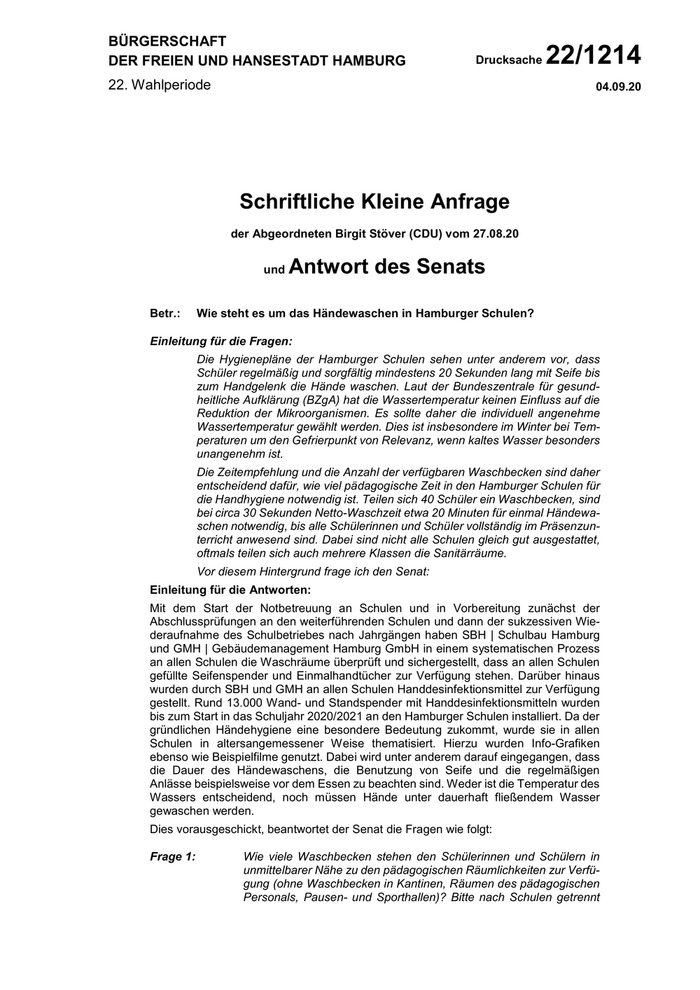 BÜRGERSCHAFT
DER FREIEN UND HANSESTADT HAMBURG

Drucksache 22/1214

22. Wahlperiode

04.09.20

Schriftliche Kleine Anfrage

der Abgeordneten Birgit Stöver (CDU) vom 27.08.20

und Antwort des Senats

Betr.: Wie steht es um das Händewaschen in Hamburger Schulen?

Einleitung für die Fragen:

Die Hygienepläne der Hamburger Schulen sehen unter anderem vor, dass Schüler regelmäßig und sorgfältig mindestens 20 Sekunden lang mit Seife bis zum Handgelenk die Hände waschen. Laut der Bundeszentrale für gesundheitliche Aufklärung (BZgA) hat die Wassertemperatur keinen Einfluss auf die Reduktion der Mikroorganismen. Es sollte daher die individuell angenehme Wassertemperatur gewählt werden. Dies ist insbesondere im Winter bei Temperaturen um den Gefrierpunkt von Relevanz, wenn kaltes Wasser besonders unangenehm ist.

Die Zeitempfehlung und die Anzahl der verfügbaren Waschbecken sind daher entscheidend dafür, wie viel pädagogische Zeit in den Hamburger Schulen für die Handhygiene notwendig ist. Teilen sich 40 Schüler ein Waschbecken, sind bei circa 30 Sekunden Netto-Waschzeit etwa 20 Minuten für einmal Händewaschen notwendig, bis alle Schülerinnen und Schüler vollständig im Präsenzunterricht anwesend sind. Dabei sind nicht alle Schulen gleich gut ausgestattet, oftmals teilen sich auch mehrere Klassen die Sanitärräume.

Vor diesem Hintergrund frage ich den Senat:

Einleitung für die Antworten:

Mit dem Start der Notbetreuung an Schulen und in Vorbereitung zunächst der Abschlussprüfungen an den weiterführenden Schulen und dann der sukzessiven Wiederaufnahme des Schulbetriebes nach Jahrgängen haben SBH | Schulbau Hamburg und GMH | Gebäudemanagement Hamburg GmbH in einem systematischen Prozess an allen Schulen die Waschräume überprüft und sichergestellt, dass an allen Schulen gefüllte Seifenspender und Einmalhandtücher zur Verfügung stehen. Darüber hinaus wurden durch SBH und GMH an allen Schulen Handdesinfektionsmittel zur Verfügung gestellt. Rund 13.000 Wand- und Standspender mit Handdesinfektionsmitteln wurden bis zum Start in das Schuljahr 2020/2021 an den Hamburger Schulen installiert. Da der gründlichen Händehygiene eine besondere Bedeutung zukommt, wurde sie in allen Schulen in altersangemessener Weise thematisiert. Hierzu wurden Info-Grafiken ebenso wie Beispielfilme genutzt. Dabei wird unter anderem darauf eingegangen, dass die Dauer des Händewaschens, die Benutzung von Seife und die regelmäßigen Anlässe beispielsweise vor dem Essen zu beachten sind. Weder ist die Temperatur des Wassers entscheidend, noch müssen Hände unter dauerhaft fließendem Wasser gewaschen werden.

Dies vorausgeschickt, beantwortet der Senat die Fragen wie folgt:

Frage 1: Wie viele Waschbecken stehen den Schülerinnen und Schülern in unmittelbarer Nähe zu den pädagogischen Räumlichkeiten zur Verfügung (ohne Waschbecken in Kantinen, Räumen des pädagogischen Personals, Pausen- und Sporthallen)? Bitte nach Schulen getrennt